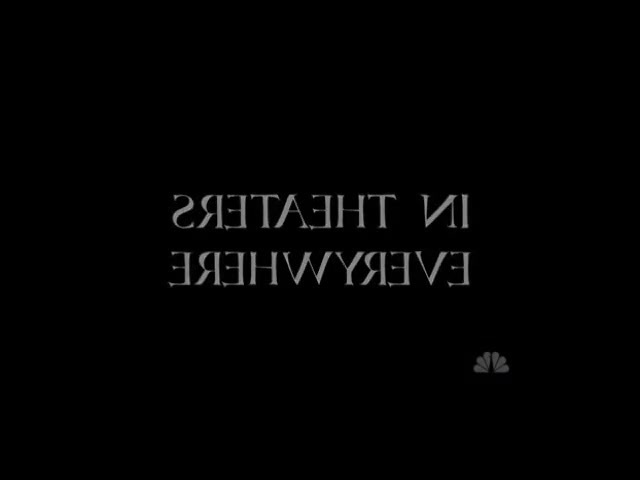 IN THEATERS
EVERYWHERE